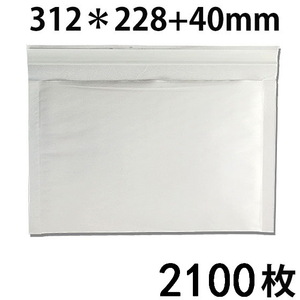 312＊228+40mm

2100枚